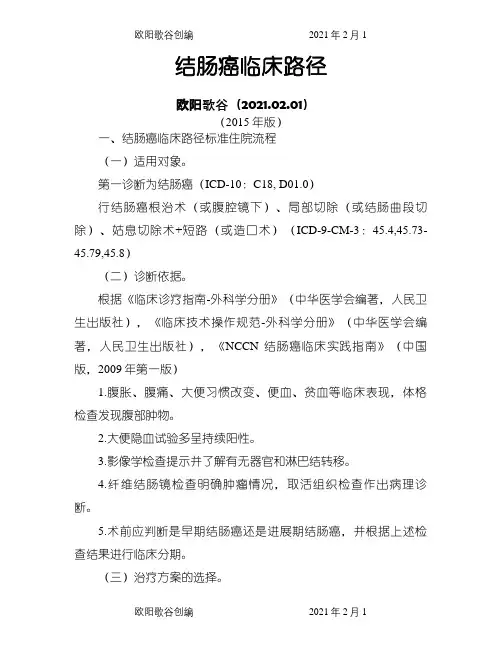 欧阳歌谷创编 2021年2月1

结肠癌临床路径

欧阳歌谷（2021.02.01）

（2015年版）

一、结肠癌临床路径标准住院流程

（一）适用对象。

第一诊断为结肠癌（ICD-10：C18, D01.0）

行结肠癌根治术（或腹腔镜下）、局部切除（或结肠曲段切除）、姑息切除术+短路（或造口术）（ICD-9-CM-3：45.4,45.73-45.79,45.8）

（二）诊断依据。

根据《临床诊疗指南-外科学分册》（中华医学会编著，人民卫生出版社），《临床技术操作规范-外科学分册》（中华医学会编著，人民卫生出版社），《NCCN 结肠癌临床实践指南》（中国版，2009年第一版）

1.腹胀、腹痛、大便习惯改变、便血、贫血等临床表现，体格检查发现腹部肿物。

2.大便隐血试验多呈持续阳性。

3.影像学检查提示并了解有无器官和淋巴结转移。

4.纤维结肠镜检查明确肿瘤情况，取活组织检查作出病理诊断。

5.术前应判断是早期结肠癌还是进展期结肠癌，并根据上述检查结果进行临床分期。

（三）治疗方案的选择。

欧阳歌谷创编 2021年2月1